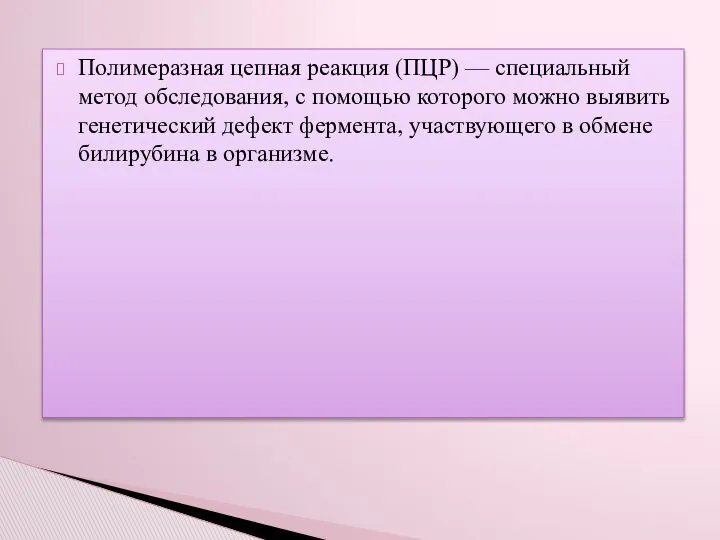 Полимеразная цепная реакция (ПЦР) — специальный метод обследования, с помощью которого можно выявить генетический дефект фермента, участвующего в обмене билирубина в организме.